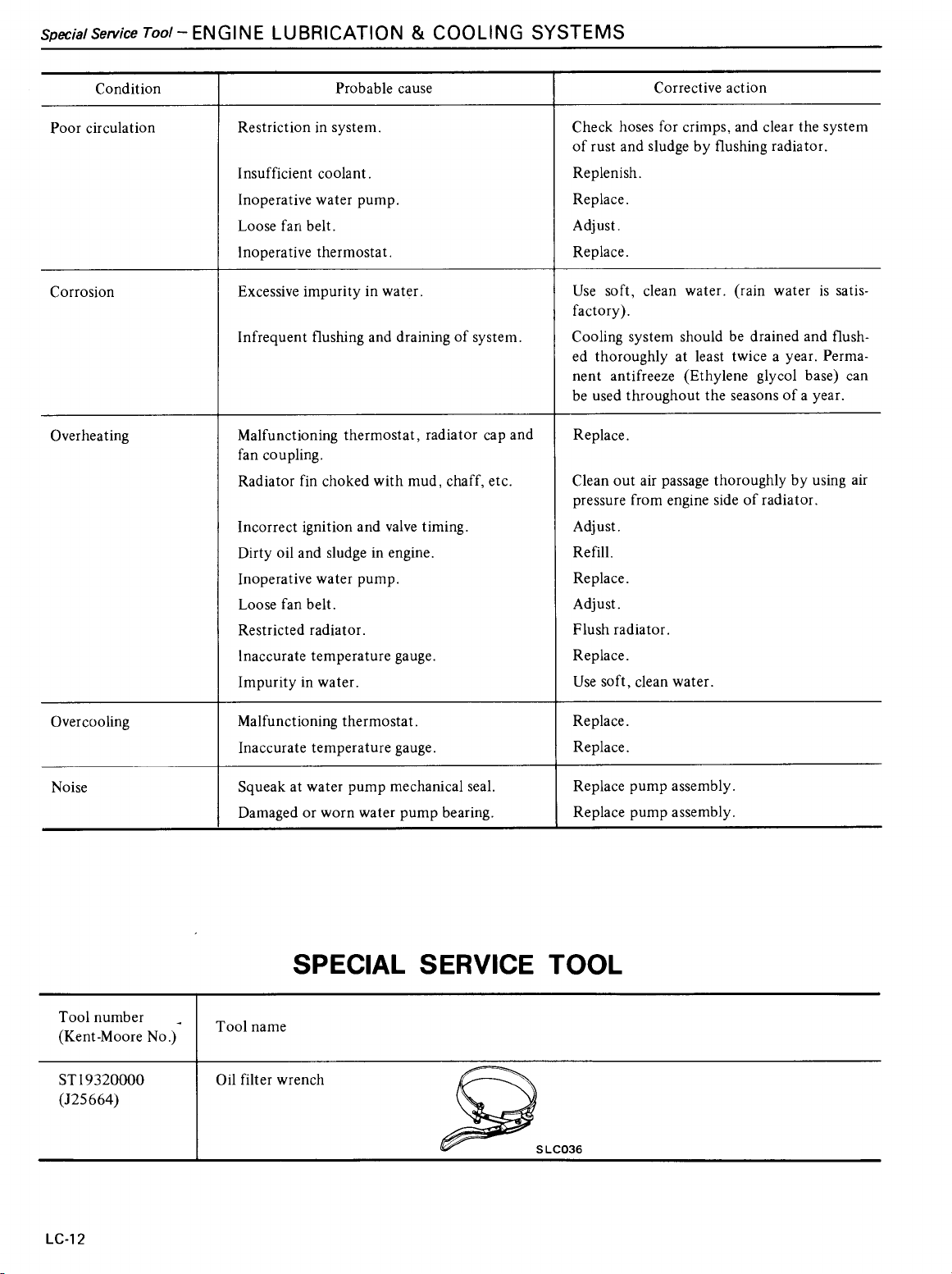 Special Service Tool – ENGINE LUBRICATION & COOLING SYSTEMS

| Condition | Probable cause | Corrective action |
|---|---|---|
| Poor circulation | Restriction in system. | Check hoses for crimps, and clear the system of rust and sludge by flushing radiator. |
| | Insufficient coolant. | Replenish. |
| | Inoperative water pump. | Replace. |
| | Loose fan belt. | Adjust. |
| | Inoperative thermostat. | Replace. |
| Corrosion | Excessive impurity in water. | Use soft, clean water. (rain water is satisfactory). |
| | Infrequent flushing and draining of system. | Cooling system should be drained and flushed thoroughly at least twice a year. Permanent antifreeze (Ethylene glycol base) can be used throughout the seasons of a year. |
| Overheating | Malfunctioning thermostat, radiator cap and fan coupling. | Replace. |
| | Radiator fin choked with mud, chaff, etc. | Clean out air passage thoroughly by using air pressure from engine side of radiator. |
| | Incorrect ignition and valve timing. | Adjust. |
| | Dirty oil and sludge in engine. | Refill. |
| | Inoperative water pump. | Replace. |
| | Loose fan belt. | Adjust. |
| | Restricted radiator. | Flush radiator. |
| | Inaccurate temperature gauge. | Replace. |
| | Impurity in water. | Use soft, clean water. |
| Overcooling | Malfunctioning thermostat. | Replace. |
| | Inaccurate temperature gauge. | Replace. |
| Noise | Squeak at water pump mechanical seal. | Replace pump assembly. |
| | Damaged or worn water pump bearing. | Replace pump assembly. |

SPECIAL SERVICE TOOL

| Tool number (Kent-Moore No.) | Tool name |
|---|---|
| ST19320000 (J25664) | Oil filter wrench SLC036 |

LC-12